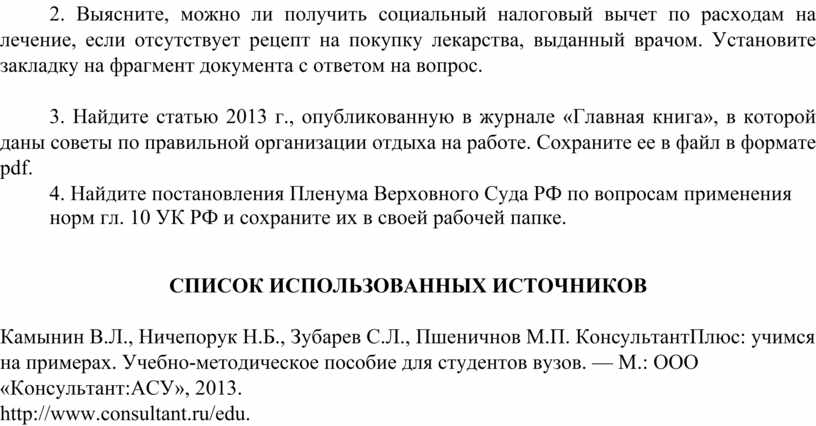 2. Выясните, можно ли получить социальный налоговый вычет по расходам на лечение, если отсутствует рецепт на покупку лекарства, выданный врачом. Установите закладку на фрагмент документа с ответом на вопрос.

3. Найдите статью 2013 г., опубликованную в журнале «Главная книга», в которой даны советы по правильной организации отдыха на работе. Сохраните ее в файл в формате pdf.

4. Найдите постановления Пленума Верховного Суда РФ по вопросам применения норм гл. 10 УК РФ и сохраните их в своей рабочей папке.

СПИСОК ИСПОЛЬЗОВАННЫХ ИСТОЧНИКОВ

Камынин В.Л., Ничепорук Н.Б., Зубарев С.Л., Пшеничнов М.П. КонсультантПлюс: учимся на примерах. Учебно-методическое пособие для студентов вузов. — М.: ООО «Консультант:АСУ», 2013.
http://www.consultant.ru/edu.